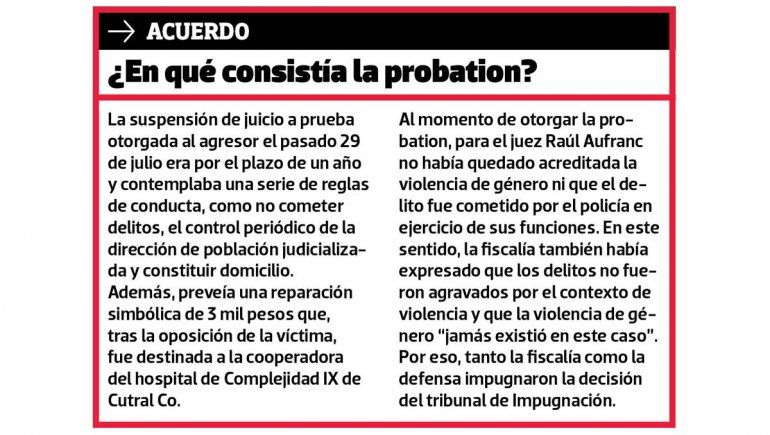 → ACUERDO

¿En qué consistía la probation?

La suspensión de juicio a prueba otorgada al agresor el pasado 29 de julio era por el plazo de un año y contemplaba una serie de reglas de conducta, como no cometer delitos, el control periódico de la dirección de población judicializada y constituir domicilio.
Además, preveía una reparación simbólica de 3 mil pesos que, tras la oposición de la víctima, fue destinada a la cooperadora del hospital de Complejidad IX de Cutral Co.

Al momento de otorgar la probation, para el juez Raúl Aufranc no había quedado acreditada la violencia de género ni que el delito fue cometido por el policía en ejercicio de sus funciones. En este sentido, la fiscalía también había expresado que los delitos no fueron agravados por el contexto de violencia y que la violencia de género "jamás existió en este caso". Por eso, tanto la fiscalía como la defensa impugnaron la decisión del tribunal de Impugnación.